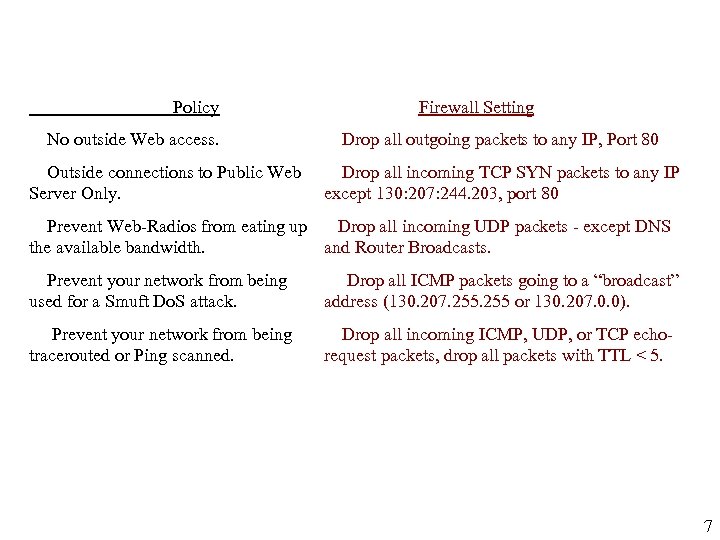 | Policy | Firewall Setting |
|---|---|
| No outside Web access. | Drop all outgoing packets to any IP, Port 80 |
| Outside connections to Public Web Server Only. | Drop all incoming TCP SYN packets to any IP except 130:207:244.203, port 80 |
| Prevent Web-Radios from eating up the available bandwidth. | Drop all incoming UDP packets - except DNS and Router Broadcasts. |
| Prevent your network from being used for a Smuft DoS attack. | Drop all ICMP packets going to a “broadcast” address (130.207.255.255 or 130.207.0.0). |
| Prevent your network from being tracerouted or Ping scanned. | Drop all incoming ICMP, UDP, or TCP echo-request packets, drop all packets with TTL < 5. |

7